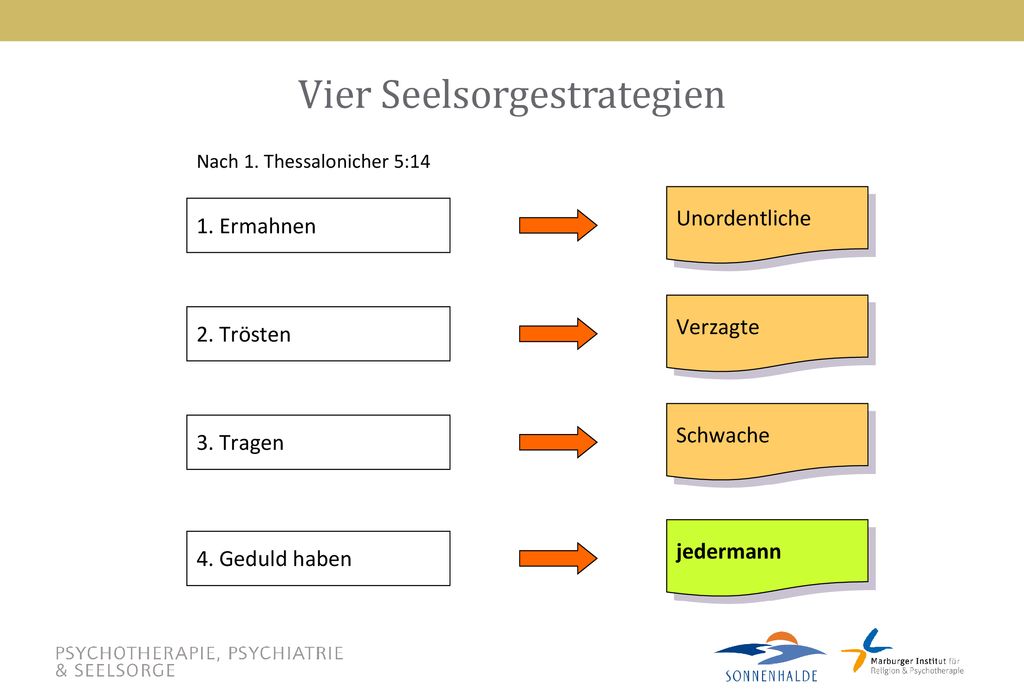 Vier Seelsorgestrategien

Nach 1. Thessalonicher 5:14

1. Ermahnen

Unordentliche

2. Trösten

Verzagte

3. Tragen

Schwache

4. Geduld haben

jedermann

PSYCHOTHERAPIE, PSYCHIATRIE & SEELSORGE

SONNENHALDE

Marburger Institut für Religion & Psychotherapie